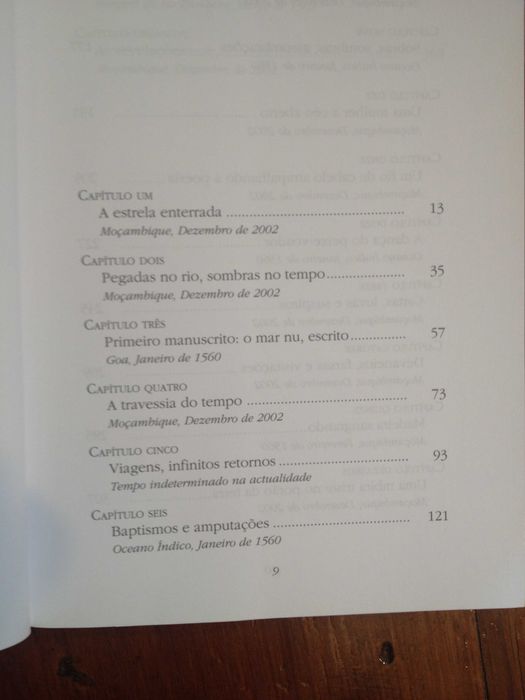 Capítulo um
A estrela enterrada 13
Moçambique, Dezembro de 2002

Capítulo dois
Pegadas no rio, sombras no tempo 35
Moçambique, Dezembro de 2002

Capítulo três
Primeiro manuscrito: o mar nu, escrito 57
Goa, Janeiro de 1560

Capítulo quatro
A travessia do tempo 73
Moçambique, Dezembro de 2002

Capítulo cinco
Viagens, infinitos retornos 93
Tempo indeterminado na actualidade

Capítulo seis
Baptismos e amputações 121
Oceano Índico, Janeiro de 1560

9